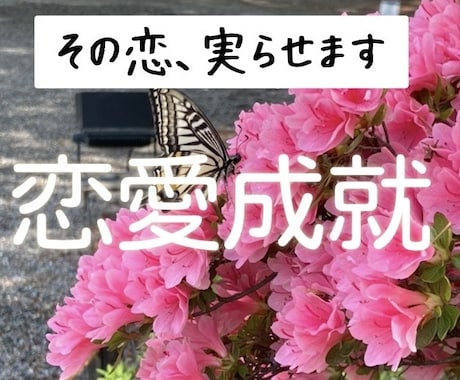 その恋、実らせます

恋愛成就